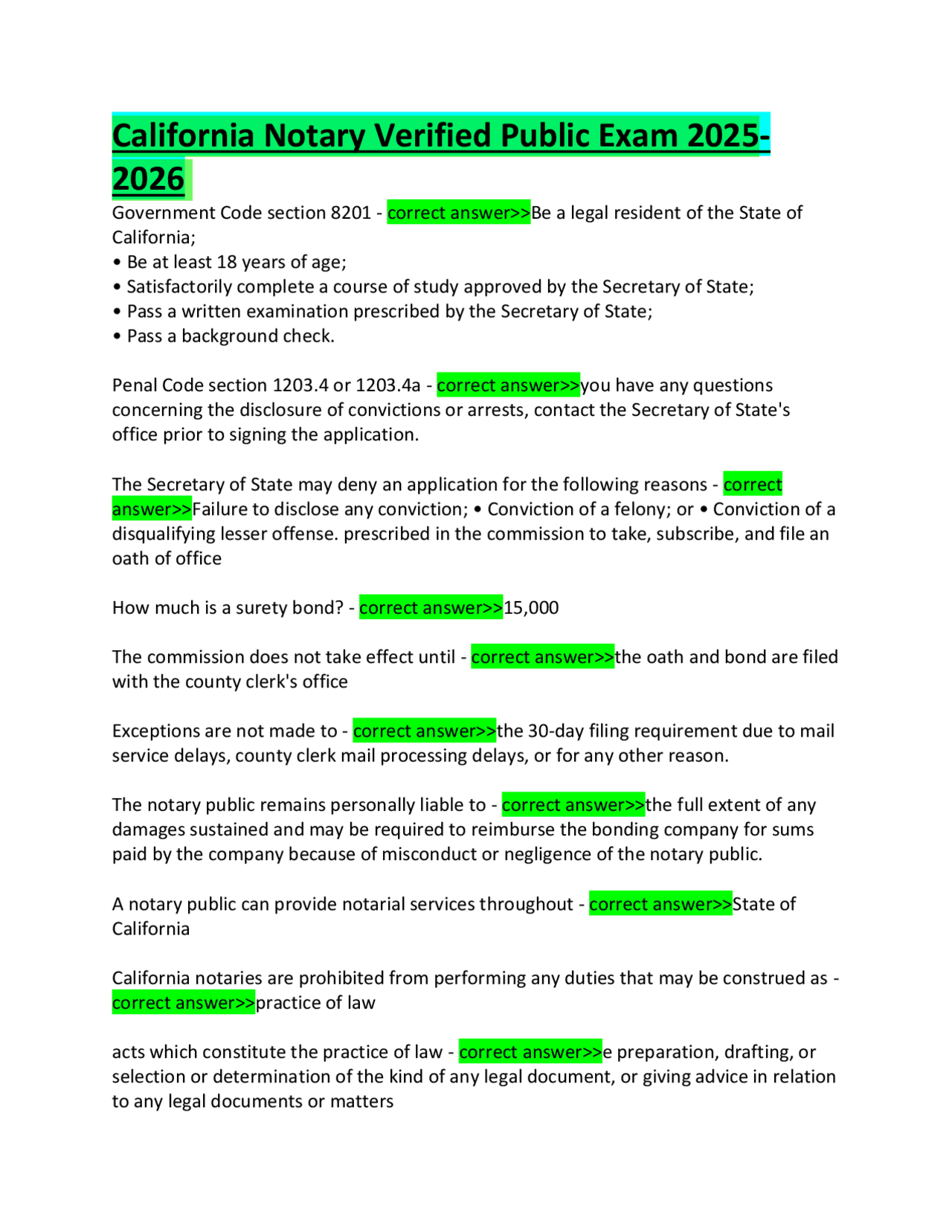 California Notary Verified Public Exam 2025-2026

Government Code section 8201 - correct answer>>Be a legal resident of the State of California;
• Be at least 18 years of age;
• Satisfactorily complete a course of study approved by the Secretary of State;
• Pass a written examination prescribed by the Secretary of State;
• Pass a background check.

Penal Code section 1203.4 or 1203.4a - correct answer>>you have any questions concerning the disclosure of convictions or arrests, contact the Secretary of State's office prior to signing the application.

The Secretary of State may deny an application for the following reasons - correct answer>>Failure to disclose any conviction; • Conviction of a felony; or • Conviction of a disqualifying lesser offense. prescribed in the commission to take, subscribe, and file an oath of office

How much is a surety bond? - correct answer>>15,000

The commission does not take effect until - correct answer>>the oath and bond are filed with the county clerk's office

Exceptions are not made to - correct answer>>the 30-day filing requirement due to mail service delays, county clerk mail processing delays, or for any other reason.

The notary public remains personally liable to - correct answer>>the full extent of any damages sustained and may be required to reimburse the bonding company for sums paid by the company because of misconduct or negligence of the notary public.

A notary public can provide notarial services throughout - correct answer>>State of California

California notaries are prohibited from performing any duties that may be construed as - correct answer>>practice of law

acts which constitute the practice of law - correct answer>>e preparation, drafting, or selection or determination of the kind of any legal document, or giving advice in relation to any legal documents or matters